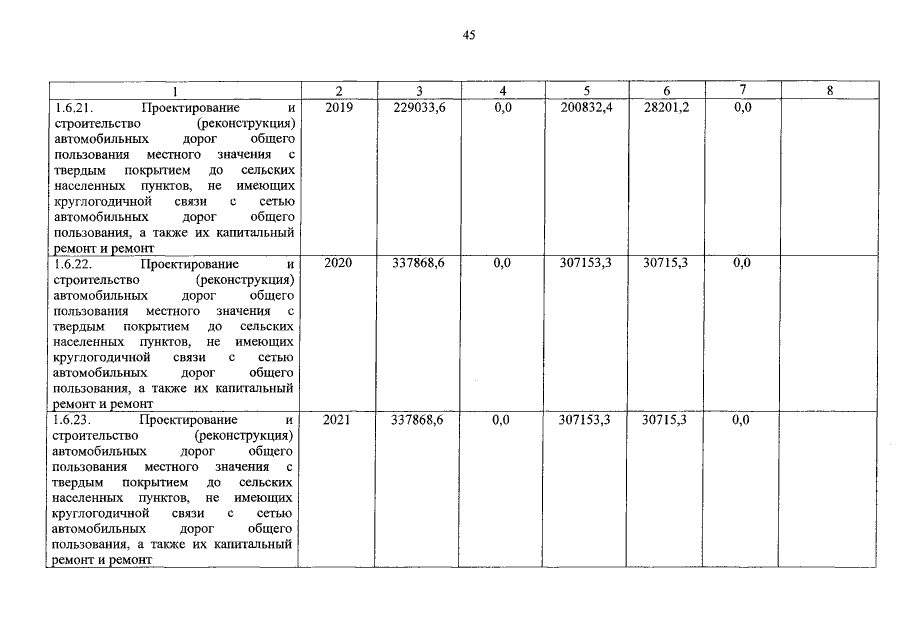 45

| 1 | 2 | 3 | 4 | 5 | 6 | 7 | 8 |
|---|---|---|---|---|---|---|---|
| 1.6.21. Проектирование и строительство (реконструкция) автомобильных дорог общего пользования местного значения с твердым покрытием до сельских населенных пунктов, не имеющих круглогодичной связи с сетью автомобильных дорог общего пользования, а также их капитальный ремонт и ремонт | 2019 | 229033,6 | 0,0 | 200832,4 | 28201,2 | 0,0 | |
| 1.6.22. Проектирование и строительство (реконструкция) автомобильных дорог общего пользования местного значения с твердым покрытием до сельских населенных пунктов, не имеющих круглогодичной связи с сетью автомобильных дорог общего пользования, а также их капитальный ремонт и ремонт | 2020 | 337868,6 | 0,0 | 307153,3 | 30715,3 | 0,0 | |
| 1.6.23. Проектирование и строительство (реконструкция) автомобильных дорог общего пользования местного значения с твердым покрытием до сельских населенных пунктов, не имеющих круглогодичной связи с сетью автомобильных дорог общего пользования, а также их капитальный ремонт и ремонт | 2021 | 337868,6 | 0,0 | 307153,3 | 30715,3 | 0,0 | |